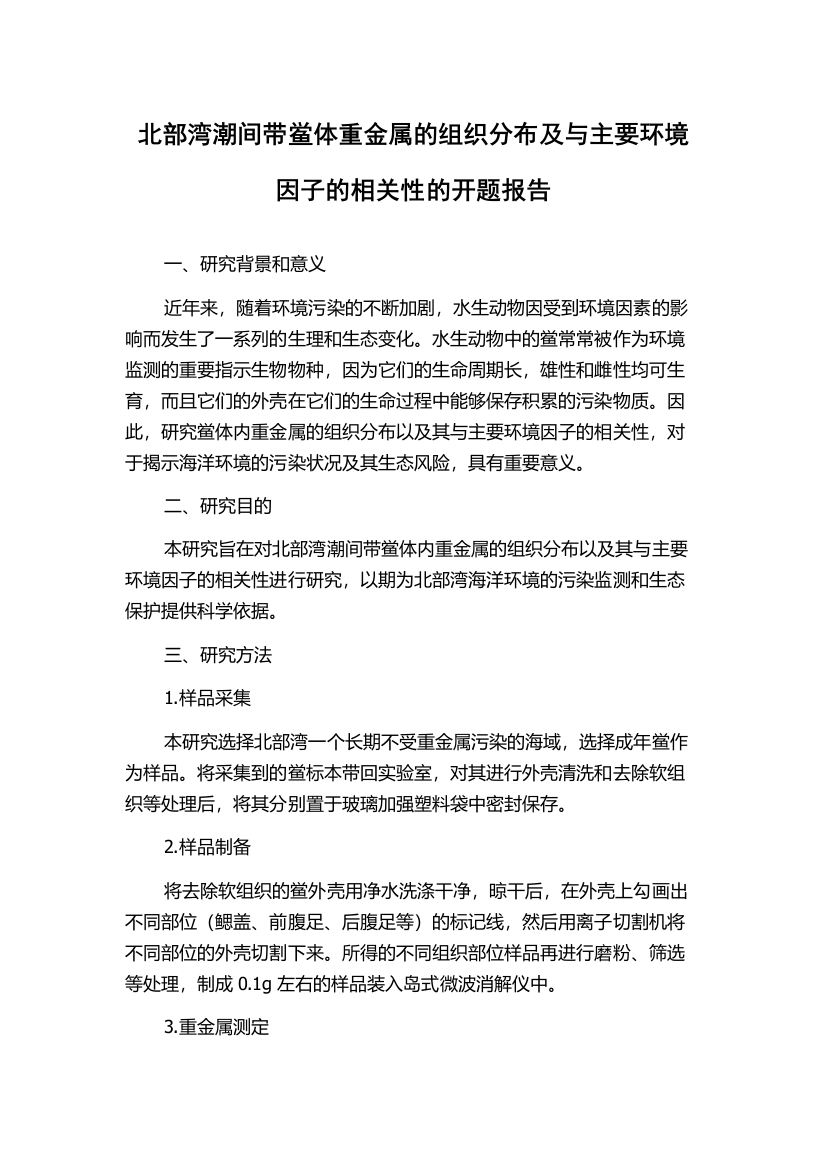 北部湾潮间带鲎体重金属的组织分布及与主要环境因子的相关性的开题报告

一、研究背景和意义

近年来，随着环境污染的不断加剧，水生动物因受到环境因素的影响而发生了一系列的生理和生态变化。水生动物中的鲎常常被作为环境监测的重要指示生物物种，因为它们的生命周期长，雄性和雌性均可生育，而且它们的外壳在它们的生命过程中能够保存积累的污染物质。因此，研究鲎体内重金属的组织分布以及其与主要环境因子的相关性，对于揭示海洋环境的污染状况及其生态风险，具有重要意义。

二、研究目的

本研究旨在对北部湾潮间带鲎体内重金属的组织分布以及其与主要环境因子的相关性进行研究，以期为北部湾海洋环境的污染监测和生态保护提供科学依据。

三、研究方法

1.样品采集

本研究选择北部湾一个长期不受重金属污染的海域，选择成年鲎作为样品。将采集到的鲎标本带回实验室，对其进行外壳清洗和去除软组织等处理后，将其分别置于玻璃加强塑料袋中密封保存。

2.样品制备

将去除软组织的鲎外壳用净水洗涤干净，晾干后，在外壳上勾画出不同部位（鳃盖、前腹足、后腹足等）的标记线，然后用离子切割机将不同部位的外壳切割下来。所得的不同组织部位样品再进行磨粉、筛选等处理，制成 0.1g 左右的样品装入岛式微波消解仪中。

3.重金属测定